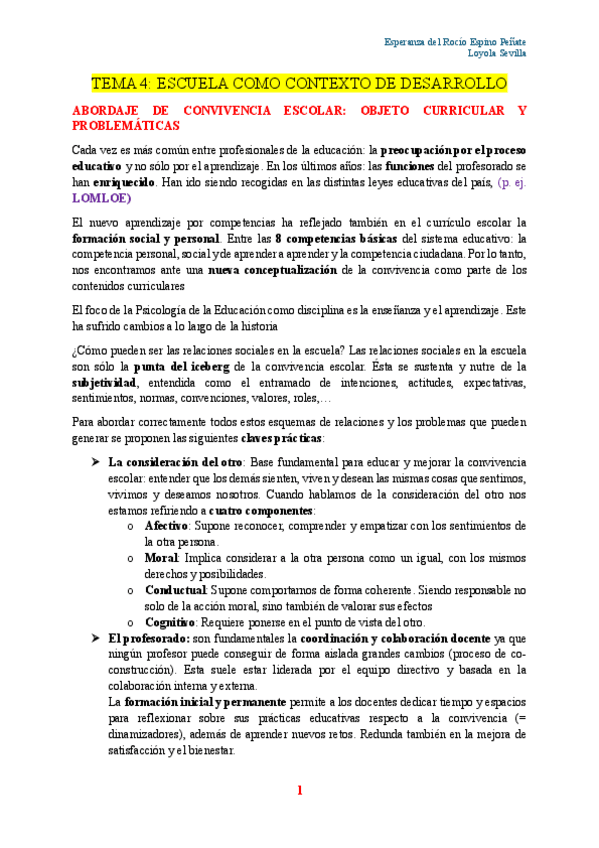 Esperanza del Rocío Espino Peñate
Loyola Sevilla

TEMA 4: ESCUELA COMO CONTEXTO DE DESARROLLO

ABORDAJE DE CONVIVENCIA ESCOLAR: OBJETO CURRICULAR Y PROBLEMÁTICAS

Cada vez es más común entre profesionales de la educación: la preocupación por el proceso educativo y no sólo por el aprendizaje. En los últimos años: las funciones del profesorado se han enriquecido. Han ido siendo recogidas en las distintas leyes educativas del país, (p. ej. LOMLOE)

El nuevo aprendizaje por competencias ha reflejado también en el currículo escolar la formación social y personal. Entre las 8 competencias básicas del sistema educativo: la competencia personal, social y de aprender a aprender y la competencia ciudadana. Por lo tanto, nos encontramos ante una nueva conceptualización de la convivencia como parte de los contenidos curriculares

El foco de la Psicología de la Educación como disciplina es la enseñanza y el aprendizaje. Este ha sufrido cambios a lo largo de la historia

¿Cómo pueden ser las relaciones sociales en la escuela? Las relaciones sociales en la escuela son sólo la punta del iceberg de la convivencia escolar. Ésta se sustenta y nutre de la subjetividad, entendida como el entramado de intenciones, actitudes, expectativas, sentimientos, normas, convenciones, valores, roles,…

Para abordar correctamente todos estos esquemas de relaciones y los problemas que pueden generar se proponen las siguientes claves prácticas:

➤ La consideración del otro: Base fundamental para educar y mejorar la convivencia escolar: entender que los demás sienten, viven y desean las mismas cosas que sentimos, vivimos y deseamos nosotros. Cuando hablamos de la consideración del otro nos estamos refiriendo a cuatro componentes:
o Afectivo: Supone reconocer, comprender y empatizar con los sentimientos de la otra persona.
o Moral: Implica considerar a la otra persona como un igual, con los mismos derechos y posibilidades.
o Conductual: Supone comportarnos de forma coherente. Siendo responsable no solo de la acción moral, sino también de valorar sus efectos
o Cognitivo: Requiere ponerse en el punto de vista del otro.

➤ El profesorado: son fundamentales la coordinación y colaboración docente ya que ningún profesor puede conseguir de forma aislada grandes cambios (proceso de co-construcción). Esta suele estar liderada por el equipo directivo y basada en la colaboración interna y externa.
La formación inicial y permanente permite a los docentes dedicar tiempo y espacios para reflexionar sobre sus prácticas educativas respecto a la convivencia (= dinamizadores), además de aprender nuevos retos. Redunda también en la mejora de satisfacción y el bienestar.

1